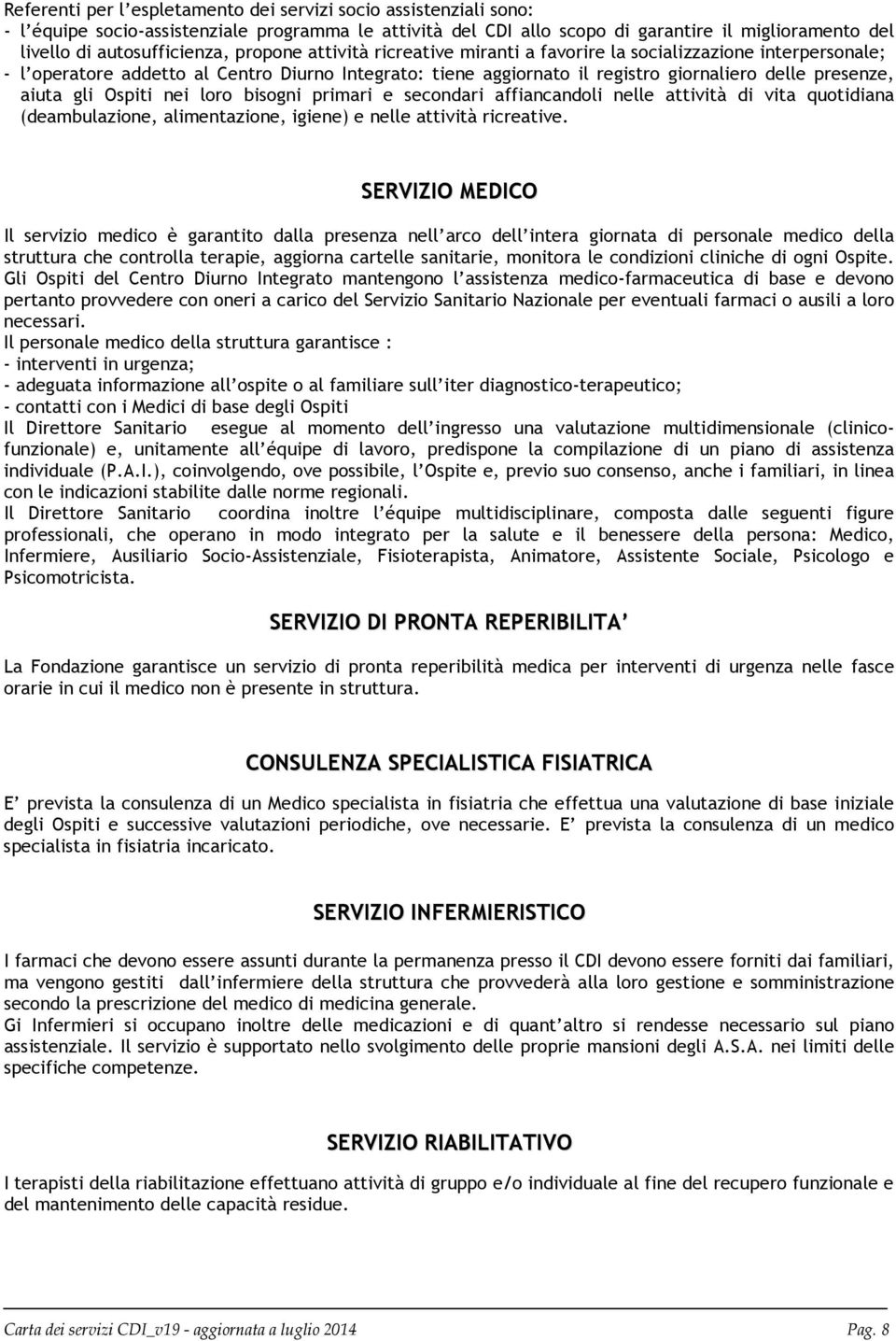 Referenti per l'espletamento dei servizi socio assistenziali sono:
- l'équipe socio-assistenziale programma le attività del CDI allo scopo di garantire il miglioramento del livello di autosufficienza, propone attività ricreative miranti a favorire la socializzazione interpersonale;
- l'operatore addetto al Centro Diurno Integrato: tiene aggiornato il registro giornaliero delle presenze, aiuta gli Ospiti nei loro bisogni primari e secondari affiancandoli nelle attività di vita quotidiana (deambulazione, alimentazione, igiene) e nelle attività ricreative.

SERVIZIO MEDICO

Il servizio medico è garantito dalla presenza nell'arco dell'intera giornata di personale medico della struttura che controlla terapie, aggiorna cartelle sanitarie, monitora le condizioni cliniche di ogni Ospite. Gli Ospiti del Centro Diurno Integrato mantengono l'assistenza medico-farmaceutica di base e devono pertanto provvedere con oneri a carico del Servizio Sanitario Nazionale per eventuali farmaci o ausili a loro necessari.
Il personale medico della struttura garantisce :
- interventi in urgenza;
- adeguata informazione all'ospite o al familiare sull'iter diagnostico-terapeutico;
- contatti con i Medici di base degli Ospiti
Il Direttore Sanitario esegue al momento dell'ingresso una valutazione multidimensionale (clinico-funzionale) e, unitamente all'équipe di lavoro, predispone la compilazione di un piano di assistenza individuale (P.A.I.), coinvolgendo, ove possibile, l'Ospite e, previo suo consenso, anche i familiari, in linea con le indicazioni stabilite dalle norme regionali.
Il Direttore Sanitario coordina inoltre l'équipe multidisciplinare, composta dalle seguenti figure professionali, che operano in modo integrato per la salute e il benessere della persona: Medico, Infermiere, Ausiliario Socio-Assistenziale, Fisioterapista, Animatore, Assistente Sociale, Psicologo e Psicomotricista.

SERVIZIO DI PRONTA REPERIBILITA'

La Fondazione garantisce un servizio di pronta reperibilità medica per interventi di urgenza nelle fasce orarie in cui il medico non è presente in struttura.

CONSULENZA SPECIALISTICA FISIATRICA

E' prevista la consulenza di un Medico specialista in fisiatria che effettua una valutazione di base iniziale degli Ospiti e successive valutazioni periodiche, ove necessarie. E' prevista la consulenza di un medico specialista in fisiatria incaricato.

SERVIZIO INFERMIERISTICO

I farmaci che devono essere assunti durante la permanenza presso il CDI devono essere forniti dai familiari, ma vengono gestiti dall'infermiere della struttura che provvederà alla loro gestione e somministrazione secondo la prescrizione del medico di medicina generale.
Gi Infermieri si occupano inoltre delle medicazioni e di quant'altro si rendesse necessario sul piano assistenziale. Il servizio è supportato nello svolgimento delle proprie mansioni degli A.S.A. nei limiti delle specifiche competenze.

SERVIZIO RIABILITATIVO

I terapisti della riabilitazione effettuano attività di gruppo e/o individuale al fine del recupero funzionale e del mantenimento delle capacità residue.

Carta dei servizi CDI_v19 - aggiornata a luglio 2014 Pag. 8